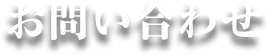 お問い合わせ